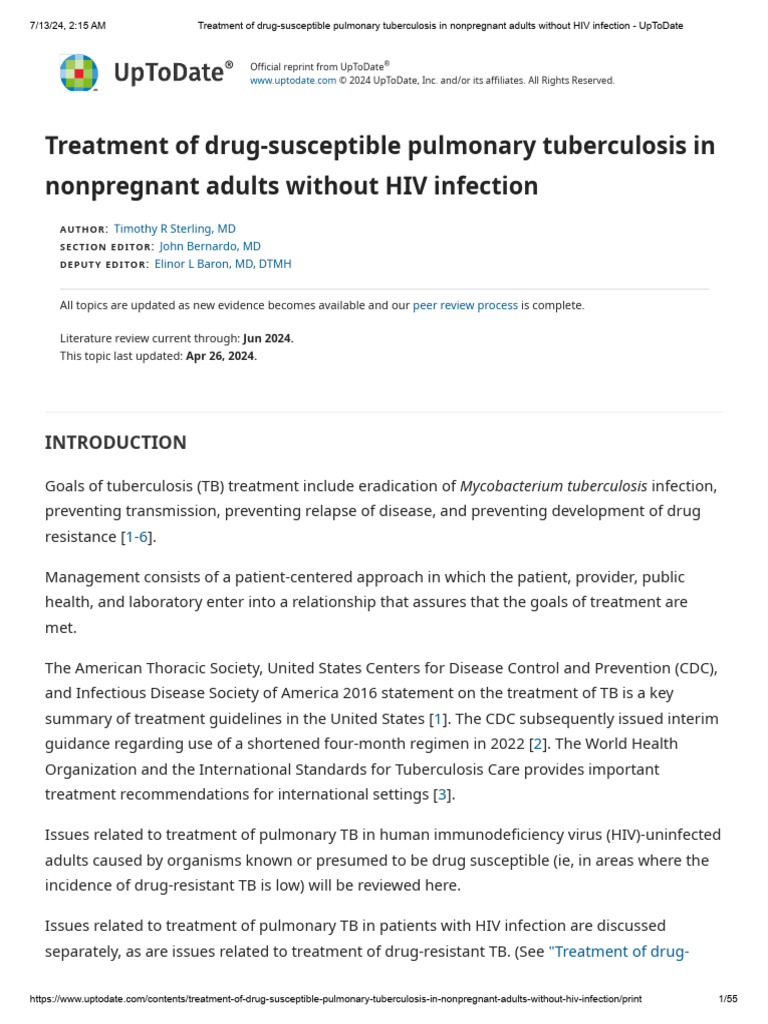 7/13/24, 2:15 AM Treatment of drug-susceptible pulmonary tuberculosis in nonpregnant adults without HIV infection - UpToDate

UpToDate®

Official reprint from UpToDate®
www.uptodate.com © 2024 UpToDate, Inc. and/or its affiliates. All Rights Reserved.

Treatment of drug-susceptible pulmonary tuberculosis in nonpregnant adults without HIV infection

AUTHOR: Timothy R Sterling, MD
SECTION EDITOR: John Bernardo, MD
DEPUTY EDITOR: Elinor L Baron, MD, DTMH

All topics are updated as new evidence becomes available and our peer review process is complete.

Literature review current through: Jun 2024.
This topic last updated: Apr 26, 2024.

INTRODUCTION

Goals of tuberculosis (TB) treatment include eradication of Mycobacterium tuberculosis infection, preventing transmission, preventing relapse of disease, and preventing development of drug resistance [1-6].

Management consists of a patient-centered approach in which the patient, provider, public health, and laboratory enter into a relationship that assures that the goals of treatment are met.

The American Thoracic Society, United States Centers for Disease Control and Prevention (CDC), and Infectious Disease Society of America 2016 statement on the treatment of TB is a key summary of treatment guidelines in the United States [1]. The CDC subsequently issued interim guidance regarding use of a shortened four-month regimen in 2022 [2]. The World Health Organization and the International Standards for Tuberculosis Care provides important treatment recommendations for international settings [3].

Issues related to treatment of pulmonary TB in human immunodeficiency virus (HIV)-uninfected adults caused by organisms known or presumed to be drug susceptible (ie, in areas where the incidence of drug-resistant TB is low) will be reviewed here.

Issues related to treatment of pulmonary TB in patients with HIV infection are discussed separately, as are issues related to treatment of drug-resistant TB. (See "Treatment of drug-

https://www.uptodate.com/contents/treatment-of-drug-susceptible-pulmonary-tuberculosis-in-nonpregnant-adults-without-hiv-infection/print 1/55